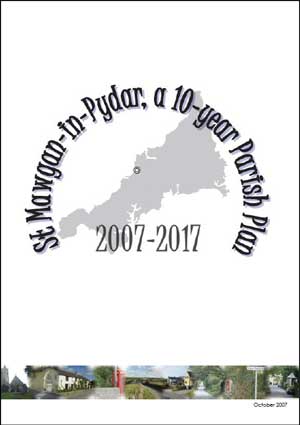 St Mawgan-in-Pydar, a 10-year Parish Plan

2007-2017

October 2007